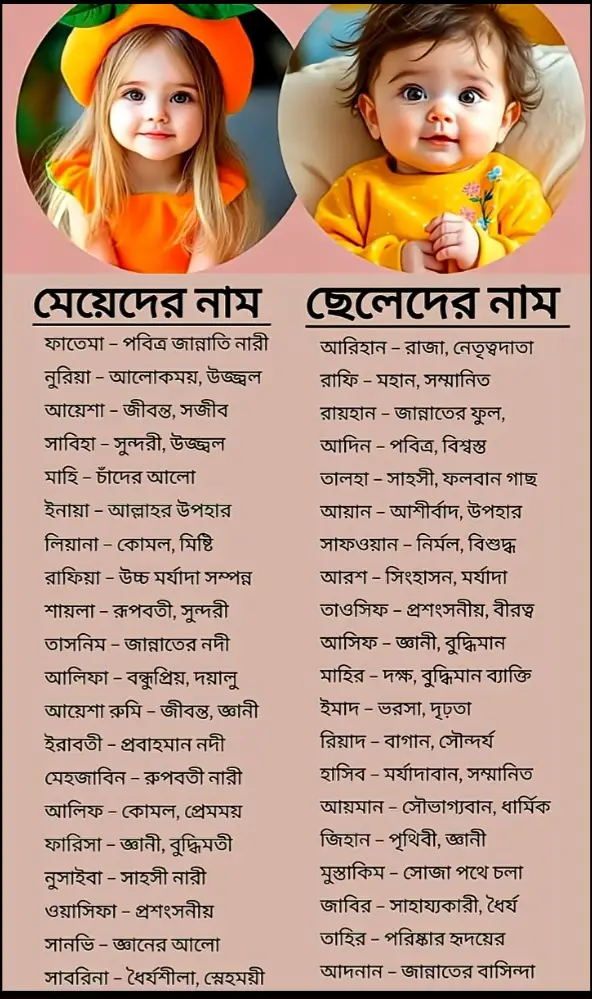 মেয়েদের নাম

ফাতেমা – পবিত্র জান্নাতি নারী
নুরিয়া – আলোকময়, উজ্জ্বল
আয়েশা – জীবন্ত, সজীব
সাবিহা – সুন্দরী, উজ্জ্বল
মাহি – চাঁদের আলো
ইনায়া – আল্লাহর উপহার
লিয়ানা – কোমল, মিষ্টি
রাফিয়া – উচ্চ মর্যাদা সম্পন্ন
শায়লা – রূপবতী, সুন্দরী
তাসনিম – জান্নাতের নদী
আলিফা – বন্ধুপ্রিয়, দয়ালু
আয়েশা রুমি – জীবন্ত, জ্ঞানী
ইরাবতী – প্রবাহমান নদী
মেহজাবিন – রূপবতী নারী
আলিফ – কোমল, প্রেমময়
ফারিসা – জ্ঞানী, বুদ্ধিমতী
নুসাইবা – সাহসী নারী
ওয়াসিফা – প্রশংসনীয়
সানভি – জ্ঞানের আলো
সাবরিনা – ধৈর্যশীলা, স্নেহময়ী

ছেলেদের নাম

আরিহান – রাজা, নেতৃত্বদাতা
রাফি – মহান, সম্মানিত
রায়হান – জান্নাতের ফুল,
আদিন – পবিত্র, বিশ্বস্ত
তালহা – সাহসী, ফলবান গাছ
আয়ান – আশীর্বাদ, উপহার
সাফওয়ান – নির্মল, বিশুদ্ধ
আরশ – সিংহাসন, মর্যাদা
তাওসিফ – প্রশংসনীয়, বীরত্ব
আসিফ – জ্ঞানী, বুদ্ধিমান
মাহির – দক্ষ, বুদ্ধিমান ব্যাক্তি
ইমাদ – ভরসা, দৃঢ়তা
রিয়াদ – বাগান, সৌন্দর্য
হাসিব – মর্যাদাবান, সম্মানিত
আয়মান – সৌভাগ্যবান, ধার্মিক
জিহান – পৃথিবী, জ্ঞানী
মুস্তাকিম – সোজা পথে চলা
জাবির – সাহায্যকারী, ধৈর্য
তাহির – পরিষ্কার হৃদয়ের
আদনান – জান্নাতের বাসিন্দা